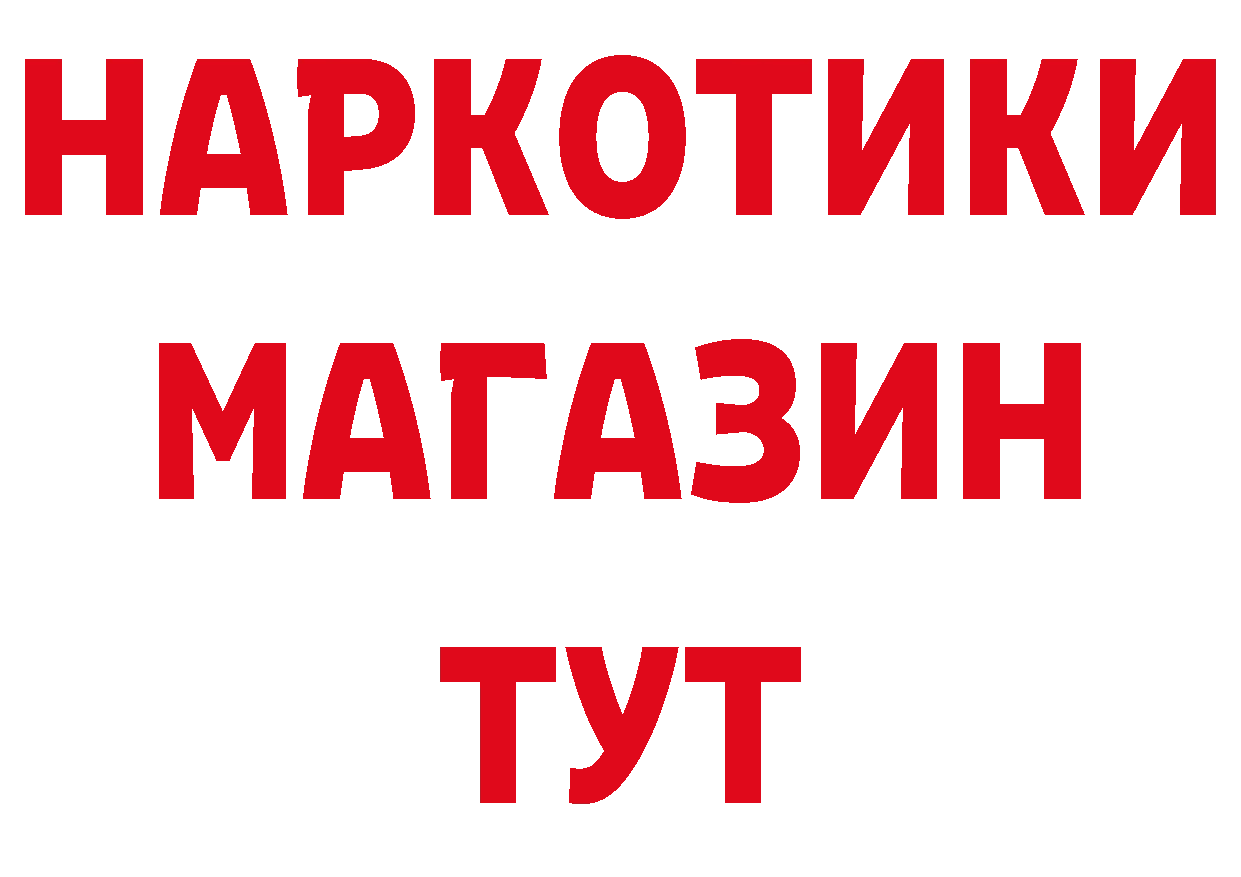 НАРКОТИКИ
МАГАЗИН
ТУТ